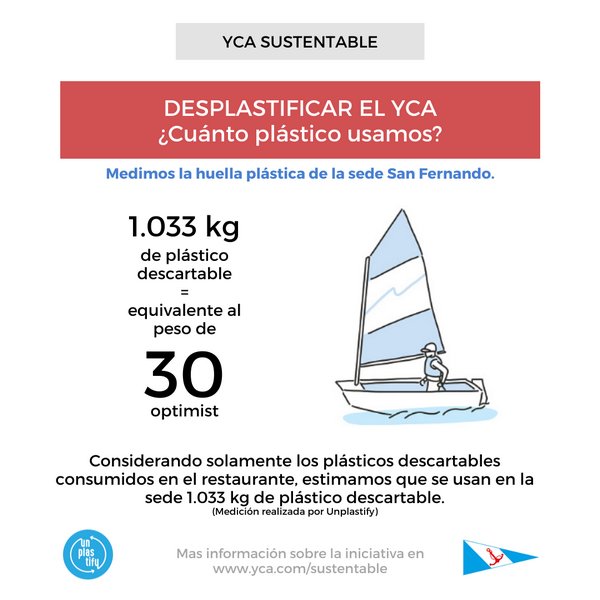 YCA SUSTENTABLE

DESPLASTIFICAR EL YCA
¿Cuánto plástico usamos?

Medimos la huella plástica de la sede San Fernando.

1.033 kg
de plástico descartable
=
equivalente al peso de
30
optimist

Considerando solamente los plásticos descartables consumidos en el restaurante, estimamos que se usan en la sede 1.033 kg de plástico descartable.
(Medición realizada por Unplastify)

un plas tify

Mas información sobre la iniciativa en www.yca.com/sustentable